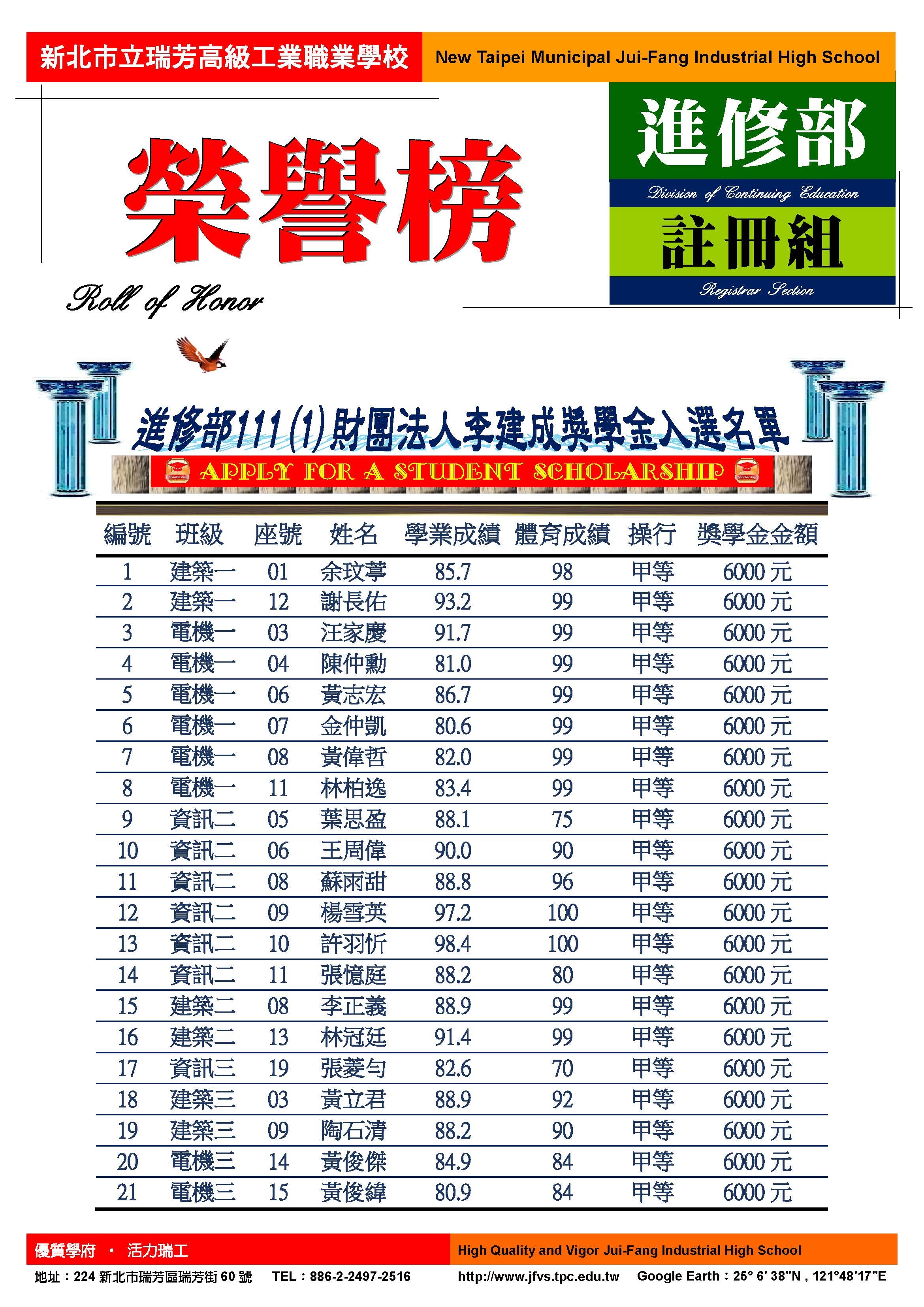 新北市立瑞芳高級工業職業學校

New Taipei Municipal Jui-Fang Industrial High School

榮譽榜

Roll of Honor

進修部

Division of Continuing Education

註冊組

Registrar Section

進修部111(1)財團法人李建成獎學金入選名單

APPLY FOR A STUDENT SCHOLARSHIP

| 編號 | 班級 | 座號 | 姓名 | 學業成績 | 體育成績 | 操行 | 獎學金金額 |
|---|---|---|---|---|---|---|---|
| 1 | 建築一 | 01 | 余玟葶 | 85.7 | 98 | 甲等 | 6000元 |
| 2 | 建築一 | 12 | 謝長佑 | 93.2 | 99 | 甲等 | 6000元 |
| 3 | 電機一 | 03 | 汪家慶 | 91.7 | 99 | 甲等 | 6000元 |
| 4 | 電機一 | 04 | 陳仲勳 | 81.0 | 99 | 甲等 | 6000元 |
| 5 | 電機一 | 06 | 黃志宏 | 86.7 | 99 | 甲等 | 6000元 |
| 6 | 電機一 | 07 | 金仲凱 | 80.6 | 99 | 甲等 | 6000元 |
| 7 | 電機一 | 08 | 黃偉哲 | 82.0 | 99 | 甲等 | 6000元 |
| 8 | 電機一 | 11 | 林柏逸 | 83.4 | 99 | 甲等 | 6000元 |
| 9 | 資訊二 | 05 | 葉思盈 | 88.1 | 75 | 甲等 | 6000元 |
| 10 | 資訊二 | 06 | 王周偉 | 90.0 | 90 | 甲等 | 6000元 |
| 11 | 資訊二 | 08 | 蘇雨甜 | 88.8 | 96 | 甲等 | 6000元 |
| 12 | 資訊二 | 09 | 楊雪英 | 97.2 | 100 | 甲等 | 6000元 |
| 13 | 資訊二 | 10 | 許羽忻 | 98.4 | 100 | 甲等 | 6000元 |
| 14 | 資訊二 | 11 | 張憶庭 | 88.2 | 80 | 甲等 | 6000元 |
| 15 | 建築二 | 08 | 李正義 | 88.9 | 99 | 甲等 | 6000元 |
| 16 | 建築二 | 13 | 林冠廷 | 91.4 | 99 | 甲等 | 6000元 |
| 17 | 資訊三 | 19 | 張菱勻 | 82.6 | 70 | 甲等 | 6000元 |
| 18 | 建築三 | 03 | 黃立君 | 88.9 | 92 | 甲等 | 6000元 |
| 19 | 建築三 | 09 | 陶石清 | 88.2 | 90 | 甲等 | 6000元 |
| 20 | 電機三 | 14 | 黃俊傑 | 84.9 | 84 | 甲等 | 6000元 |
| 21 | 電機三 | 15 | 黃俊緯 | 80.9 | 84 | 甲等 | 6000元 |

優質學府 • 活力瑞工

High Quality and Vigor Jui-Fang Industrial High School

地址：224新北市瑞芳區瑞芳街60號 TEL：886-2-2497-2516

http://www.jfvs.tpc.edu.tw Google Earth：25° 6' 38"N , 121°48'17"E